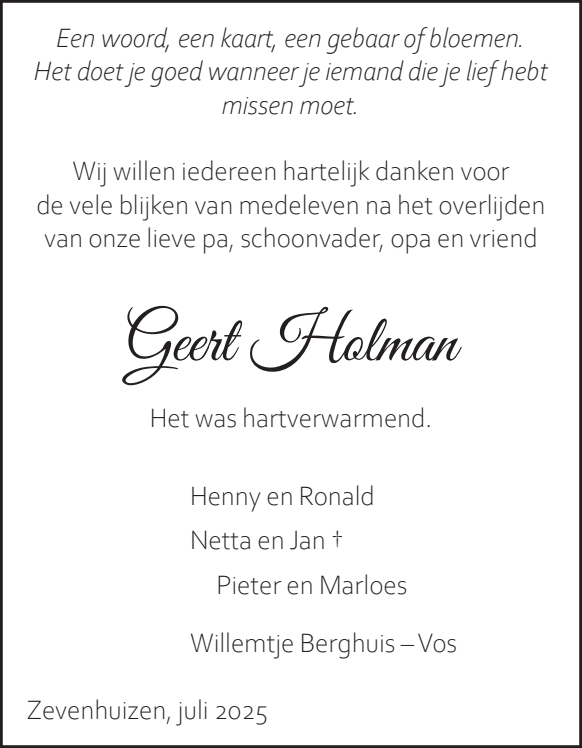 Een woord, een kaart, een gebaar of bloemen.
Het doet je goed wanneer je iemand die je lief hebt missen moet.

Wij willen iedereen hartelijk danken voor de vele blijken van medeleven na het overlijden van onze lieve pa, schoonvader, opa en vriend

Geert Holman

Het was hartverwarmend.

Henny en Ronald

Netta en Jan †

Pieter en Marloes

Willemtje Berghuis – Vos

Zevenhuizen, juli 2025